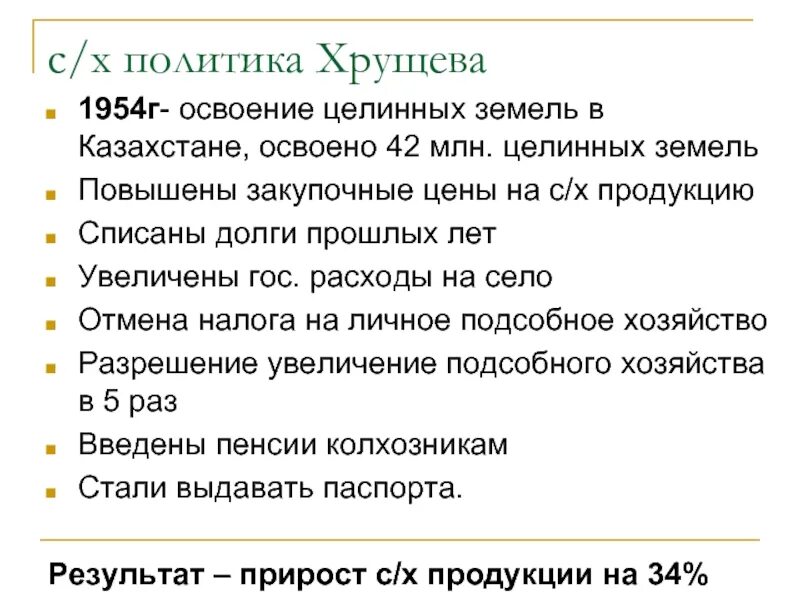 с/х политика Хрущева

• 1954г- освоение целинных земель в Казахстане, освоено 42 млн. целинных земель
• Повышены закупочные цены на с/х продукцию
• Списаны долги прошлых лет
• Увеличены гос. расходы на село
• Отмена налога на личное подсобное хозяйство
• Разрешение увеличение подсобного хозяйства в 5 раз
• Введены пенсии колхозникам
• Стали выдавать паспорта.

Результат – прирост с/х продукции на 34%